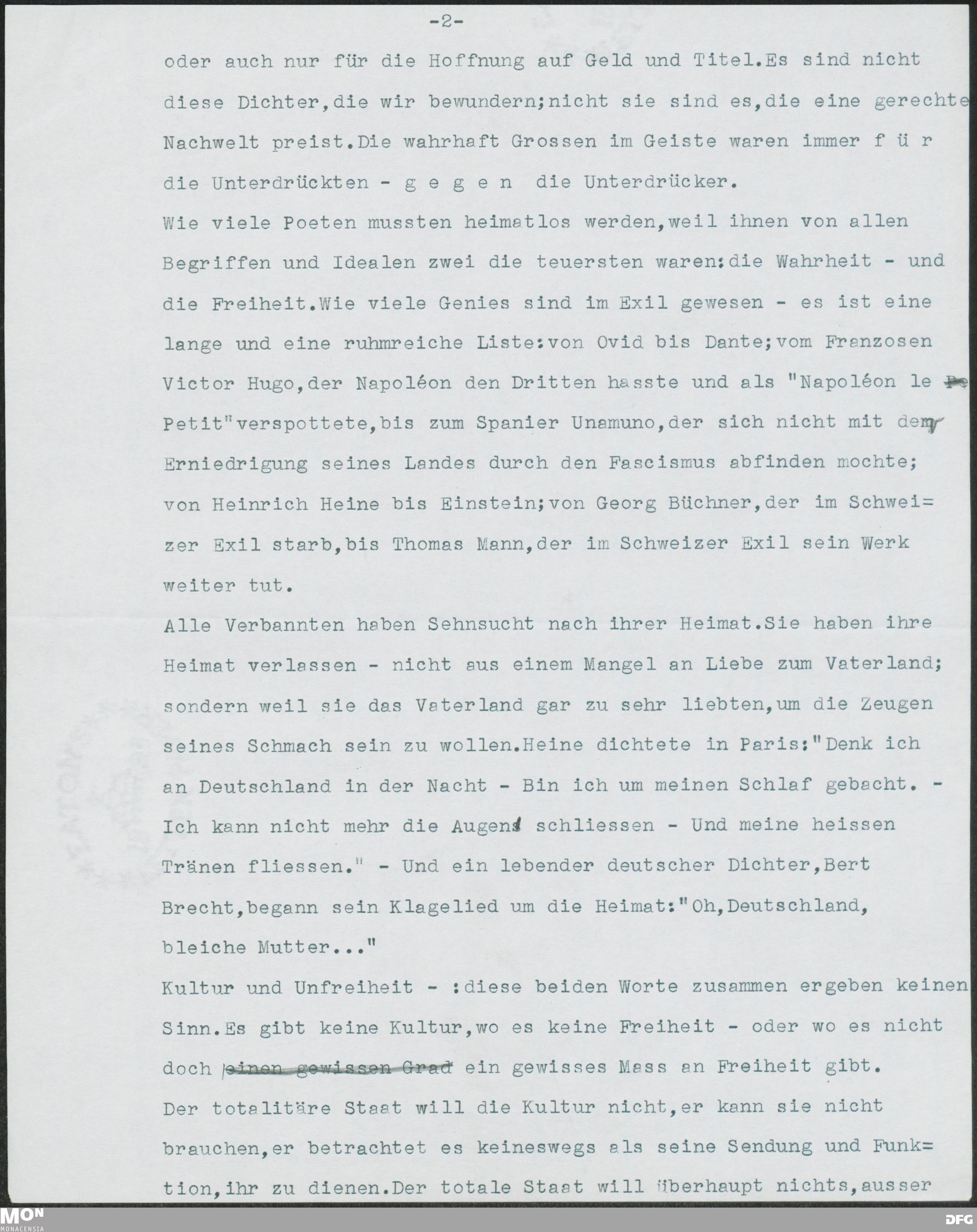 -2-

oder auch nur für die Hoffnung auf Geld und Titel.Es sind nicht diese Dichter,die wir bewundern;nicht sie sind es,die eine gerechte Nachwelt preist.Die wahrhaft Grossen im Geiste waren immer f ü r die Unterdrückten - g e g e n die Unterdrücker.

Wie viele Poeten mussten heimatlos werden,weil ihnen von allen Begriffen und Idealen zwei die teuersten waren:die Wahrheit - und die Freiheit.Wie viele Genies sind im Exil gewesen - es ist eine lange und eine ruhmreiche Liste:von Ovid bis Dante;vom Franzosen Victor Hugo,der Napoléon den Dritten hasste und als "Napoléon le Petit"verspottete,bis zum Spanier Unamuno,der sich nicht mit der Erniedrigung seines Landes durch den Fascismus abfinden mochte; von Heinrich Heine bis Einstein;von Georg Büchner,der im Schweizer Exil starb,bis Thomas Mann,der im Schweizer Exil sein Werk weiter tut.

Alle Verbannten haben Sehnsucht nach ihrer Heimat.Sie haben ihre Heimat verlassen - nicht aus einem Mangel an Liebe zum Vaterland; sondern weil sie das Vaterland gar zu sehr liebten,um die Zeugen seines Schmach sein zu wollen.Heine dichtete in Paris:"Denk ich an Deutschland in der Nacht - Bin ich um meinen Schlaf gebacht. - Ich kann nicht mehr die Augen schliessen - Und meine heissen Tränen fliessen." - Und ein lebender deutscher Dichter,Bert Brecht,begann sein Klagelied um die Heimat:"Oh,Deutschland, bleiche Mutter..."

Kultur und Unfreiheit - :diese beiden Worte zusammen ergeben keinen Sinn.Es gibt keine Kultur,wo es keine Freiheit - oder wo es nicht doch ein gewisses Mass an Freiheit gibt.

Der totalitäre Staat will die Kultur nicht,er kann sie nicht brauchen,er betrachtet es keineswegs als seine Sendung und Funktion,ihr zu dienen.Der totale Staat will überhaupt nichts,ausser

MON MONACENSIA DFG